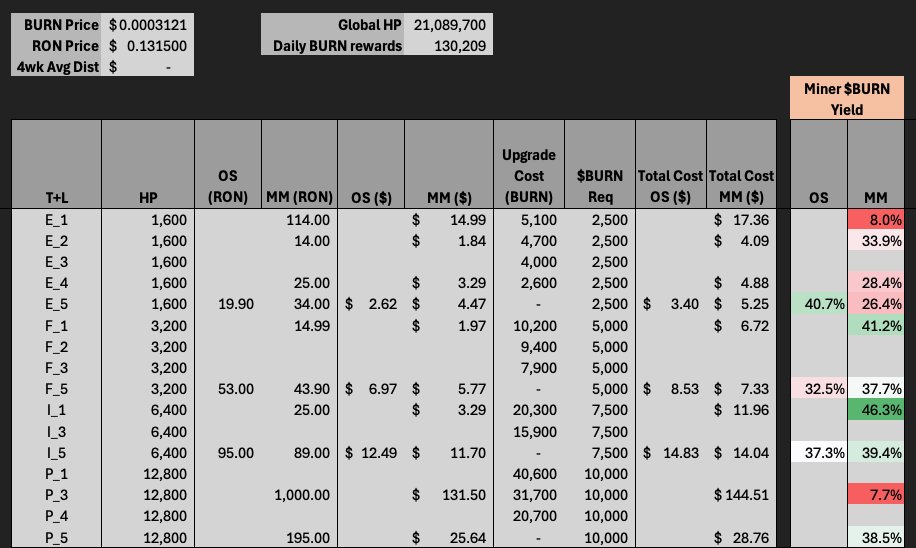 | BURN Price | $ 0.0003121 |
|---|---|
| RON Price | $ 0.131500 |
| 4wk Avg Dist | $ - |

| Global HP | 21,089,700 |
|---|---|
| Daily BURN rewards | 130,209 |

Miner $BURN Yield

| T+L | HP | OS (RON) | MM (RON) | OS ($) | MM ($) | Upgrade Cost (BURN) | $BURN Req | Total Cost OS ($) | Total Cost MM ($) | OS | MM |
|---|---|---|---|---|---|---|---|---|---|---|---|
| E_1 | 1,600 | | 114.00 | | $ 14.99 | 5,100 | 2,500 | | $ 17.36 | | 8.0% |
| E_2 | 1,600 | | 14.00 | | $ 1.84 | 4,700 | 2,500 | | $ 4.09 | | 33.9% |
| E_3 | 1,600 | | | | | 4,000 | 2,500 | | | | |
| E_4 | 1,600 | | 25.00 | | $ 3.29 | 2,600 | 2,500 | | $ 4.88 | | 28.4% |
| E_5 | 1,600 | 19.90 | 34.00 | $ 2.62 | $ 4.47 | - | 2,500 | $ 3.40 | $ 5.25 | 40.7% | 26.4% |
| F_1 | 3,200 | | 14.99 | | $ 1.97 | 10,200 | 5,000 | | $ 6.72 | | 41.2% |
| F_2 | 3,200 | | | | | 9,400 | 5,000 | | | | |
| F_3 | 3,200 | | | | | 7,900 | 5,000 | | | | |
| F_5 | 3,200 | 53.00 | 43.90 | $ 6.97 | $ 5.77 | - | 5,000 | $ 8.53 | $ 7.33 | 32.5% | 37.7% |
| I_1 | 6,400 | | 25.00 | | $ 3.29 | 20,300 | 7,500 | | $ 11.96 | | 46.3% |
| I_3 | 6,400 | | | | | 15,900 | 7,500 | | | | |
| I_5 | 6,400 | 95.00 | 89.00 | $ 12.49 | $ 11.70 | - | 7,500 | $ 14.83 | $ 14.04 | 37.3% | 39.4% |
| P_1 | 12,800 | | | | | 40,600 | 10,000 | | | | |
| P_3 | 12,800 | | 1,000.00 | | $ 131.50 | 31,700 | 10,000 | | $ 144.51 | | 7.7% |
| P_4 | 12,800 | | | | | 20,700 | 10,000 | | | | |
| P_5 | 12,800 | | 195.00 | | $ 25.64 | - | 10,000 | | $ 28.76 | | 38.5% |